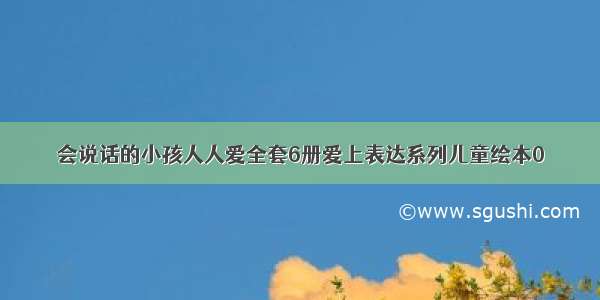 会说话的小孩人人爱全套6册爱上表达系列儿童绘本0

©www.sgushi.com